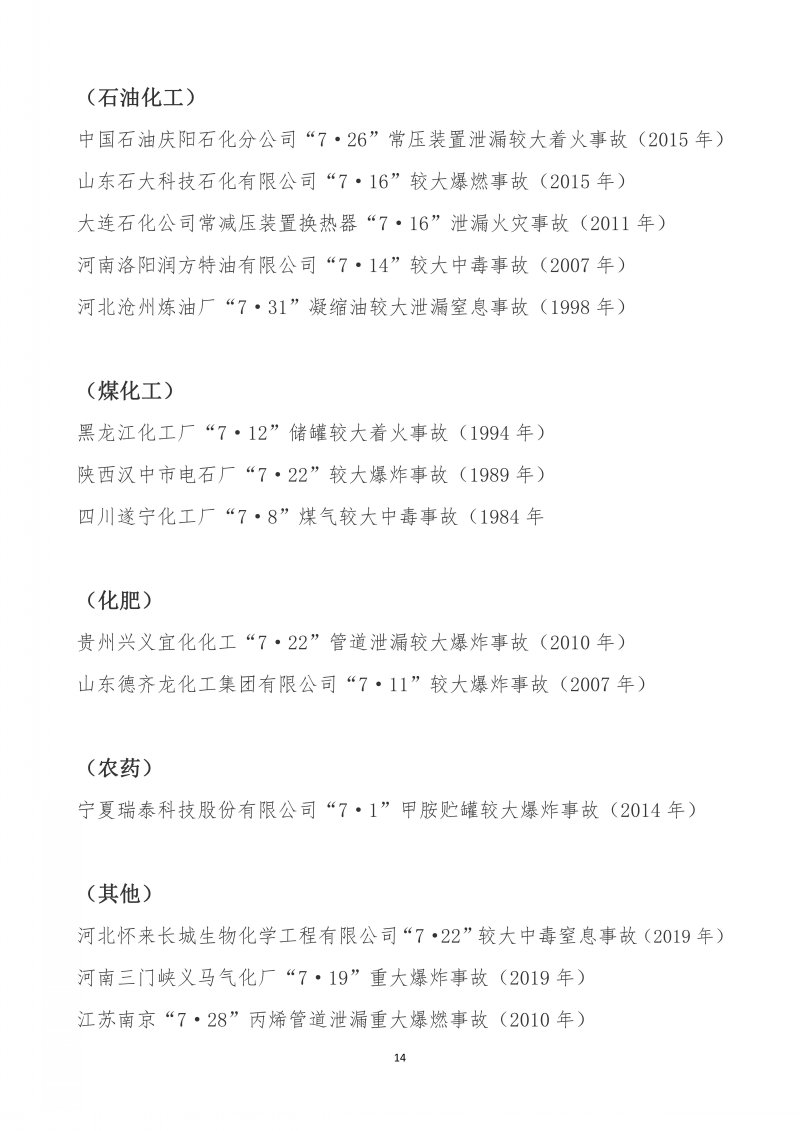 （石油化工）

中国石油庆阳石化分公司“7·26”常压装置泄漏较大着火事故（2015 年）

山东石大科技石化有限公司“7·16”较大爆燃事故（2015 年）

大连石化公司常减压装置换热器“7·16”泄漏火灾事故（2011 年）

河南洛阳润方特油有限公司“7·14”较大中毒事故（2007 年）

河北沧州炼油厂“7·31”凝缩油较大泄漏窒息事故（1998 年）

（煤化工）

黑龙江化工厂“7·12”储罐较大着火事故（1994 年）

陕西汉中市电石厂“7·22”较大爆炸事故（1989 年）

四川遂宁化工厂“7·8”煤气较大中毒事故（1984 年

（化肥）

贵州兴义宜化化工“7·22”管道泄漏较大爆炸事故（2010 年）

山东德齐龙化工集团有限公司“7·11”较大爆炸事故（2007 年）

（农药）

宁夏瑞泰科技股份有限公司“7·1”甲胺贮罐较大爆炸事故（2014 年）

（其他）

河北怀来长城生物化学工程有限公司“7·22”较大中毒窒息事故（2019 年）

河南三门峡义马气化厂“7·19”重大爆炸事故（2019 年）

江苏南京“7·28”丙烯管道泄漏重大爆燃事故（2010 年）

14